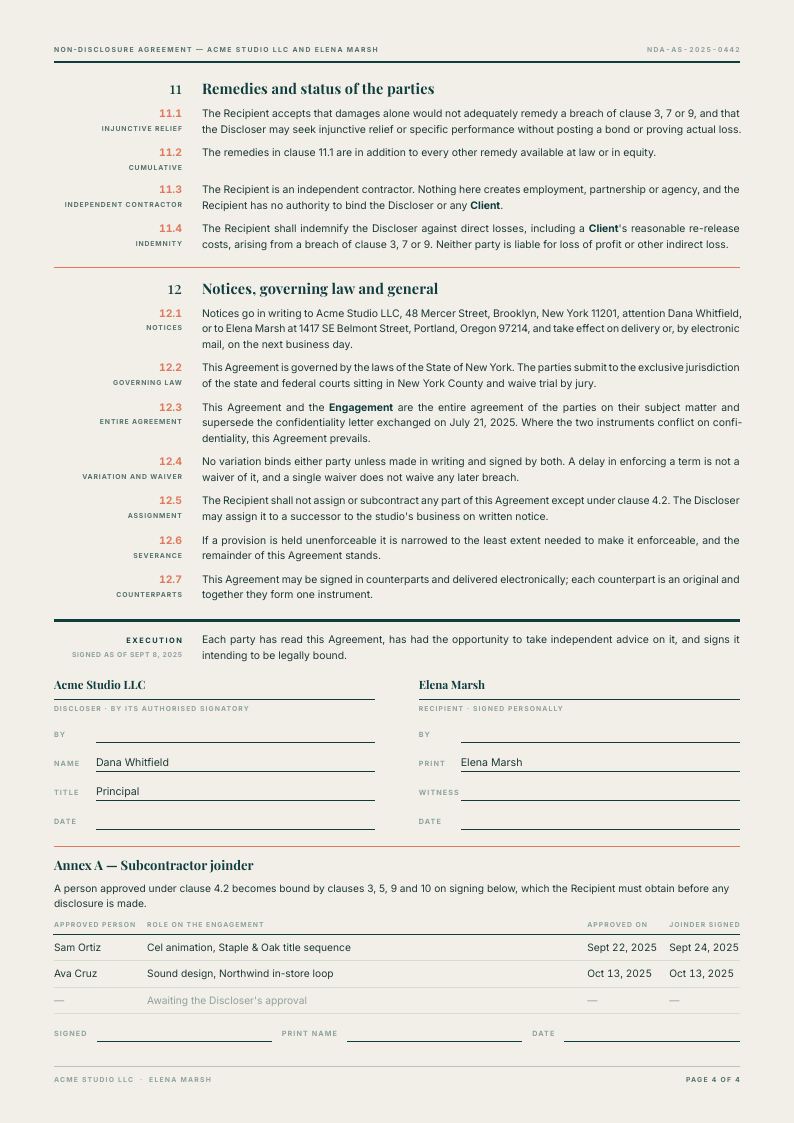 NON-DISCLOSURE AGREEMENT — ACME STUDIO LLC AND ELENA MARSH NDA-AS-2025-0442

11 Remedies and status of the parties

11.1
INJUNCTIVE RELIEF
The Recipient accepts that damages alone would not adequately remedy a breach of clause 3, 7 or 9, and that the Discloser may seek injunctive relief or specific performance without posting a bond or proving actual loss.

11.2
CUMULATIVE
The remedies in clause 11.1 are in addition to every other remedy available at law or in equity.

11.3
INDEPENDENT CONTRACTOR
The Recipient is an independent contractor. Nothing here creates employment, partnership or agency, and the Recipient has no authority to bind the Discloser or any Client.

11.4
INDEMNITY
The Recipient shall indemnify the Discloser against direct losses, including a Client's reasonable re-release costs, arising from a breach of clause 3, 7 or 9. Neither party is liable for loss of profit or other indirect loss.

12 Notices, governing law and general

12.1
NOTICES
Notices go in writing to Acme Studio LLC, 48 Mercer Street, Brooklyn, New York 11201, attention Dana Whitfield, or to Elena Marsh at 1417 SE Belmont Street, Portland, Oregon 97214, and take effect on delivery or, by electronic mail, on the next business day.

12.2
GOVERNING LAW
This Agreement is governed by the laws of the State of New York. The parties submit to the exclusive jurisdiction of the state and federal courts sitting in New York County and waive trial by jury.

12.3
ENTIRE AGREEMENT
This Agreement and the Engagement are the entire agreement of the parties on their subject matter and supersede the confidentiality letter exchanged on July 21, 2025. Where the two instruments conflict on confidentiality, this Agreement prevails.

12.4
VARIATION AND WAIVER
No variation binds either party unless made in writing and signed by both. A delay in enforcing a term is not a waiver of it, and a single waiver does not waive any later breach.

12.5
ASSIGNMENT
The Recipient shall not assign or subcontract any part of this Agreement except under clause 4.2. The Discloser may assign it to a successor to the studio's business on written notice.

12.6
SEVERANCE
If a provision is held unenforceable it is narrowed to the least extent needed to make it enforceable, and the remainder of this Agreement stands.

12.7
COUNTERPARTS
This Agreement may be signed in counterparts and delivered electronically; each counterpart is an original and together they form one instrument.

EXECUTION
SIGNED AS OF SEPT 8, 2025
Each party has read this Agreement, has had the opportunity to take independent advice on it, and signs it intending to be legally bound.

Acme Studio LLC
DISCLOSER · BY ITS AUTHORISED SIGNATORY
BY ____
NAME Dana Whitfield
TITLE Principal
DATE ____

Elena Marsh
RECIPIENT · SIGNED PERSONALLY
BY ____
PRINT Elena Marsh
WITNESS ____
DATE ____

Annex A — Subcontractor joinder

A person approved under clause 4.2 becomes bound by clauses 3, 5, 9 and 10 on signing below, which the Recipient must obtain before any disclosure is made.

| APPROVED PERSON | ROLE ON THE ENGAGEMENT | APPROVED ON | JOINDER SIGNED |
|---|---|---|---|
| Sam Ortiz | Cel animation, Staple & Oak title sequence | Sept 22, 2025 | Sept 24, 2025 |
| Ava Cruz | Sound design, Northwind in-store loop | Oct 13, 2025 | Oct 13, 2025 |
| — | Awaiting the Discloser's approval | — | — |

SIGNED ____ PRINT NAME ____ DATE ____

ACME STUDIO LLC · ELENA MARSH PAGE 4 OF 4